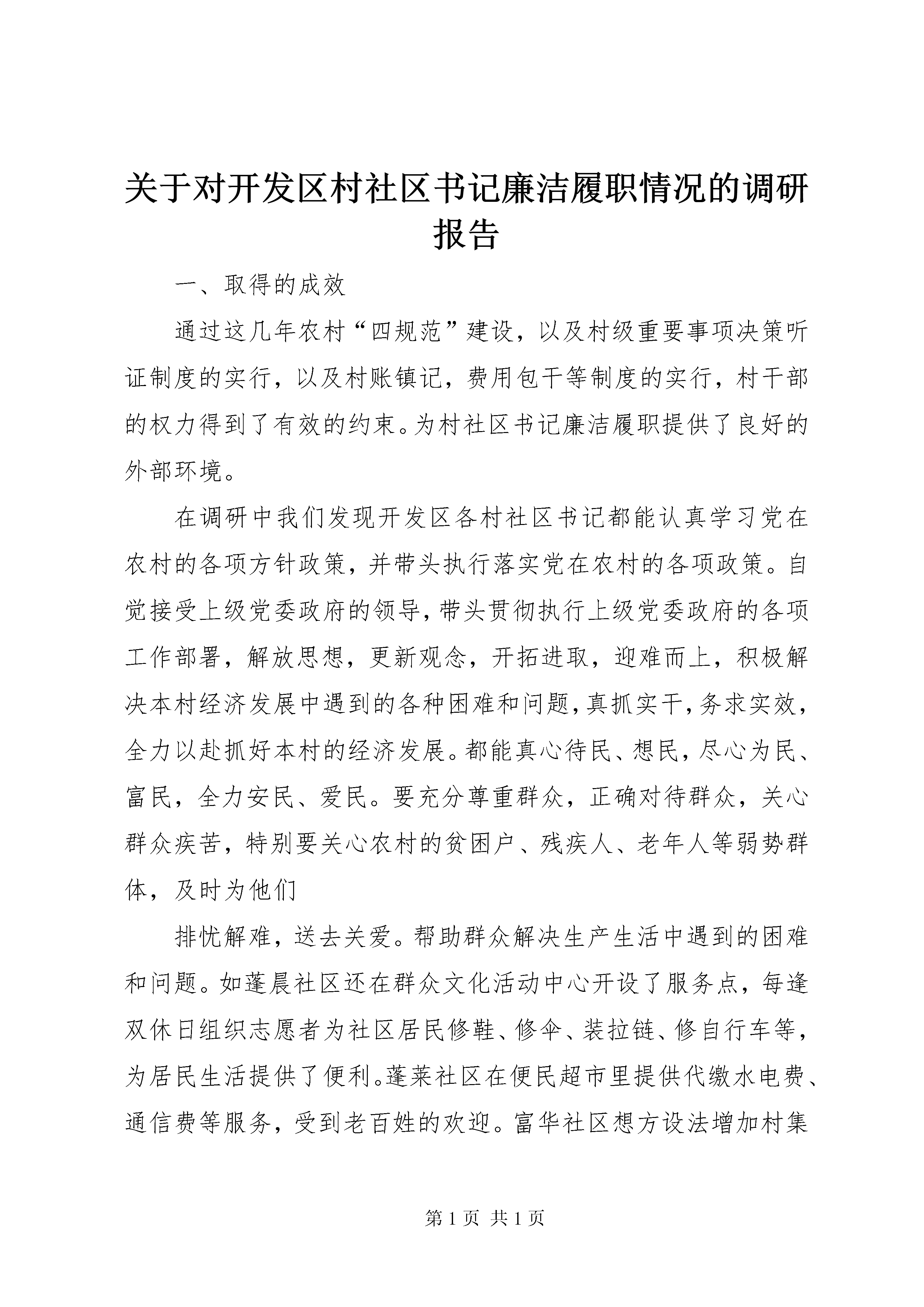 关于对开发区村社区书记廉洁履职情况的调研报告

一、取得的成效

通过这几年农村“四规范”建设，以及村级重要事项决策听证制度的实行，以及村账镇记，费用包干等制度的实行，村干部的权力得到了有效的约束。为村社区书记廉洁履职提供了良好的外部环境。

在调研中我们发现开发区各村社区书记都能认真学习党在农村的各项方针政策，并带头执行落实党在农村的各项政策。自觉接受上级党委政府的领导，带头贯彻执行上级党委政府的各项工作部署，解放思想，更新观念，开拓进取，迎难而上，积极解决本村经济发展中遇到的各种困难和问题，真抓实干，务求实效，全力以赴抓好本村的经济发展。都能真心待民、想民，尽心为民、富民，全力安民、爱民。要充分尊重群众，正确对待群众，关心群众疾苦，特别要关心农村的贫困户、残疾人、老年人等弱势群体，及时为他们

排忧解难，送去关爱。帮助群众解决生产生活中遇到的困难和问题。如蓬晨社区还在群众文化活动中心开设了服务点，每逢双休日组织志愿者为社区居民修鞋、修伞、装拉链、修自行车等，为居民生活提供了便利。蓬莱社区在便民超市里提供代缴水电费、通信费等服务，受到老百姓的欢迎。富华社区想方设法增加村集

第 1 页 共 1 页